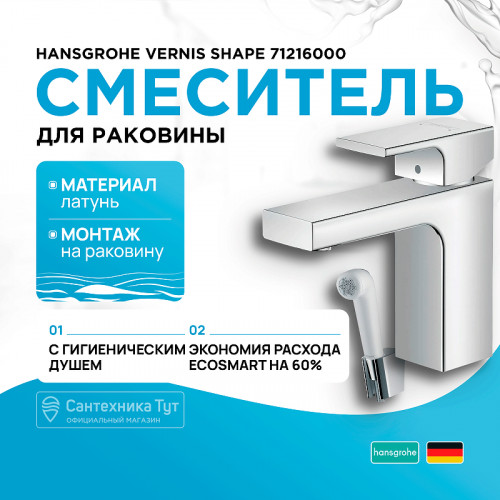 HANSGROHE VERNIS SHAPE 71216000

СМЕСИТЕЛЬ

ДЛЯ РАКОВИНЫ

МАТЕРИАЛ
латунь

МОНТАЖ
на раковину

01

С ГИГИЕНИЧЕСКИМ ДУШЕМ

02

ЭКОНОМИЯ РАСХОДА ECOSMART НА 60%

Сантехника Тут
ОФИЦИАЛЬНЫЙ МАГАЗИН

hansgrohe